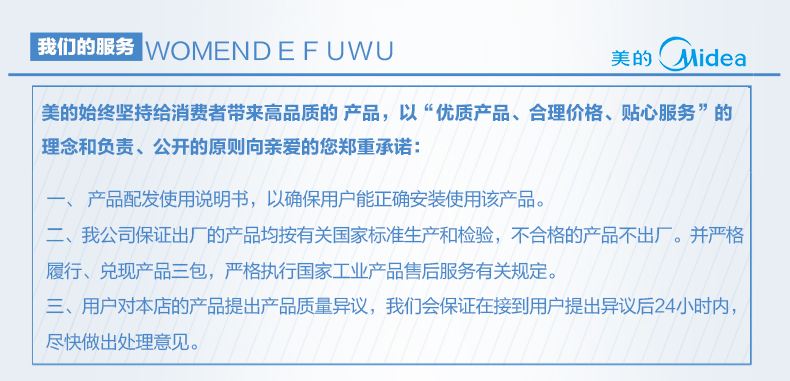 我们的服务 WOMEND E F UWU

美的 Midea

美的始终坚持给消费者带来高品质的 产品，以“优质产品、合理价格、贴心服务”的理念和负责、公开的原则向亲爱的您郑重承诺：

一、 产品配发使用说明书，以确保用户能正确安装使用该产品。

二、我公司保证出厂的产品均按有关国家标准生产和检验，不合格的产品不出厂。并严格履行、兑现产品三包，严格执行国家工业产品售后服务有关规定。

三、用户对本店的产品提出产品质量异议，我们会保证在接到用户提出异议后24小时内，尽快做出处理意见。